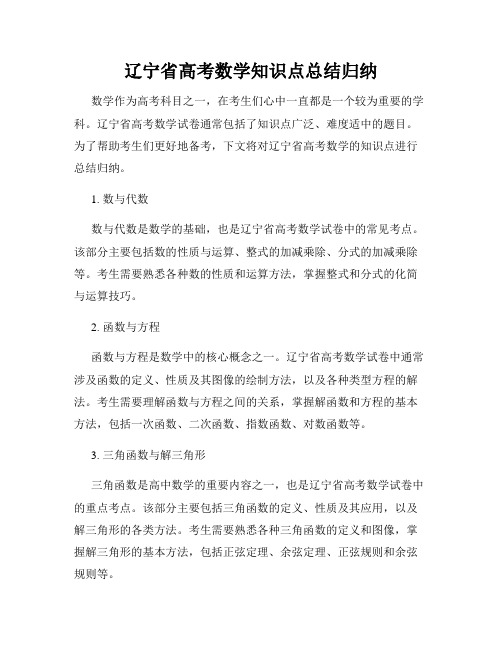 辽宁省高考数学知识点总结归纳

数学作为高考科目之一，在考生们心中一直都是一个较为重要的学科。辽宁省高考数学试卷通常包括了知识点广泛、难度适中的题目。为了帮助考生们更好地备考，下文将对辽宁省高考数学的知识点进行总结归纳。

1. 数与代数

数与代数是数学的基础，也是辽宁省高考数学试卷中的常见考点。该部分主要包括数的性质与运算、整式的加减乘除、分式的加减乘除等。考生需要熟悉各种数的性质和运算方法，掌握整式和分式的化简与运算技巧。

2. 函数与方程

函数与方程是数学中的核心概念之一。辽宁省高考数学试卷中通常涉及函数的定义、性质及其图像的绘制方法，以及各种类型方程的解法。考生需要理解函数与方程之间的关系，掌握解函数和方程的基本方法，包括一次函数、二次函数、指数函数、对数函数等。

3. 三角函数与解三角形

三角函数是高中数学的重要内容之一，也是辽宁省高考数学试卷中的重点考点。该部分主要包括三角函数的定义、性质及其应用，以及解三角形的各类方法。考生需要熟悉各种三角函数的定义和图像，掌握解三角形的基本方法，包括正弦定理、余弦定理、正弦规则和余弦规则等。